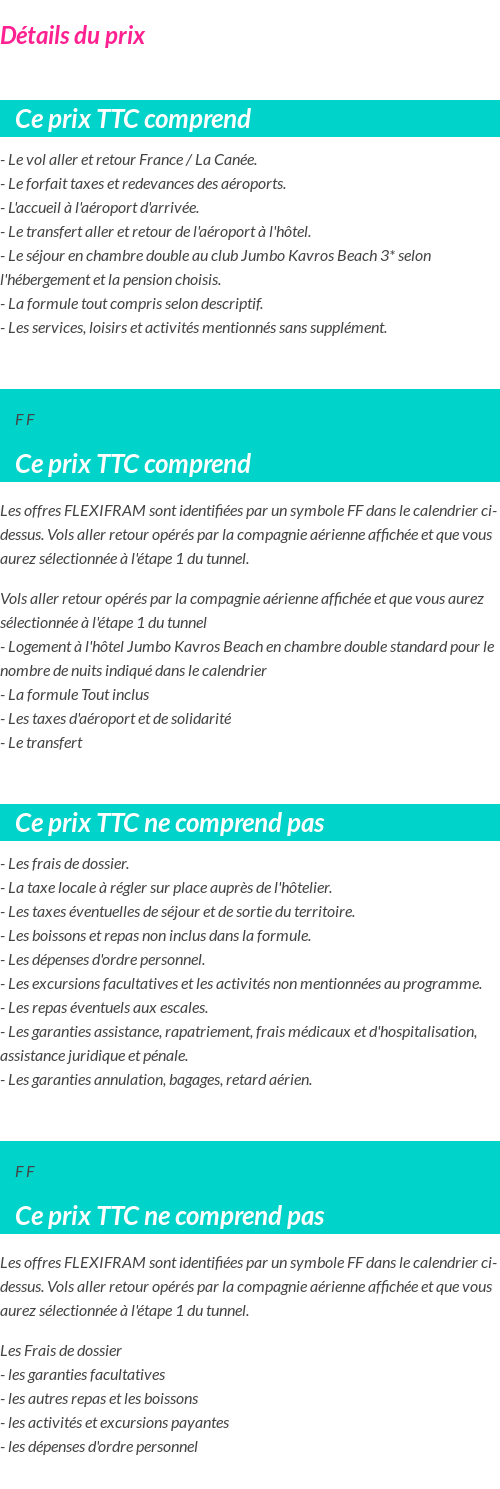 Détails du prix

Ce prix TTC comprend

- Le vol aller et retour France / La Canée.
- Le forfait taxes et redevances des aéroports.
- L'accueil à l'aéroport d'arrivée.
- Le transfert aller et retour de l'aéroport à l'hôtel.
- Le séjour en chambre double au club Jumbo Kavros Beach 3* selon l'hébergement et la pension choisis.
- La formule tout compris selon descriptif.
- Les services, loisirs et activités mentionnés sans supplément.

F F

Ce prix TTC comprend

Les offres FLEXIFRAM sont identifiées par un symbole FF dans le calendrier ci-dessus. Vols aller retour opérés par la compagnie aérienne affichée et que vous aurez sélectionnée à l'étape 1 du tunnel.

Vols aller retour opérés par la compagnie aérienne affichée et que vous aurez sélectionnée à l'étape 1 du tunnel
- Logement à l'hôtel Jumbo Kavros Beach en chambre double standard pour le nombre de nuits indiqué dans le calendrier
- La formule Tout inclus
- Les taxes d'aéroport et de solidarité
- Le transfert

Ce prix TTC ne comprend pas

- Les frais de dossier.
- La taxe locale à régler sur place auprès de l'hôtelier.
- Les taxes éventuelles de séjour et de sortie du territoire.
- Les boissons et repas non inclus dans la formule.
- Les dépenses d'ordre personnel.
- Les excursions facultatives et les activités non mentionnées au programme.
- Les repas éventuels aux escales.
- Les garanties assistance, rapatriement, frais médicaux et d'hospitalisation, assistance juridique et pénale.
- Les garanties annulation, bagages, retard aérien.

F F

Ce prix TTC ne comprend pas

Les offres FLEXIFRAM sont identifiées par un symbole FF dans le calendrier ci-dessus. Vols aller retour opérés par la compagnie aérienne affichée et que vous aurez sélectionnée à l'étape 1 du tunnel.

Les Frais de dossier
- les garanties facultatives
- les autres repas et les boissons
- les activités et excursions payantes
- les dépenses d'ordre personnel